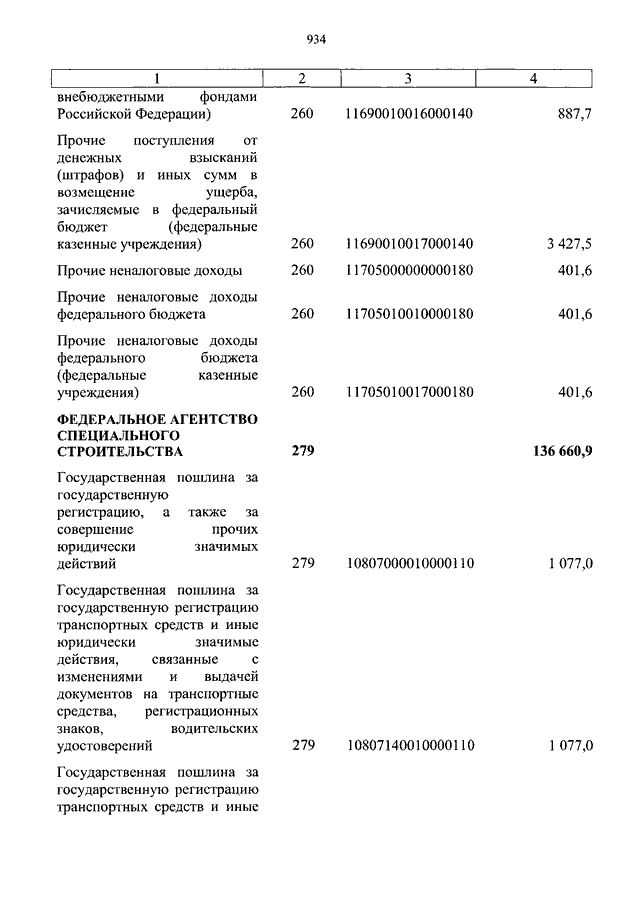 934

| 1 | 2 | 3 | 4 |
|---|---|---|---|
| внебюджетными фондами Российской Федерации) | 260 | 11690010016000140 | 887,7 |
| Прочие поступления от денежных взысканий (штрафов) и иных сумм в возмещение ущерба, зачисляемые в федеральный бюджет (федеральные казенные учреждения) | 260 | 11690010017000140 | 3 427,5 |
| Прочие неналоговые доходы | 260 | 11705000000000180 | 401,6 |
| Прочие неналоговые доходы федерального бюджета | 260 | 11705010010000180 | 401,6 |
| Прочие неналоговые доходы федерального бюджета (федеральные казенные учреждения) | 260 | 11705010017000180 | 401,6 |
| **ФЕДЕРАЛЬНОЕ АГЕНТСТВО СПЕЦИАЛЬНОГО СТРОИТЕЛЬСТВА** | **279** | | **136 660,9** |
| Государственная пошлина за государственную регистрацию, а также за совершение прочих юридически значимых действий | 279 | 10807000010000110 | 1 077,0 |
| Государственная пошлина за государственную регистрацию транспортных средств и иные юридически значимые действия, связанные с изменениями и выдачей документов на транспортные средства, регистрационных знаков, водительских удостоверений | 279 | 10807140010000110 | 1 077,0 |
| Государственная пошлина за государственную регистрацию транспортных средств и иные | | | |